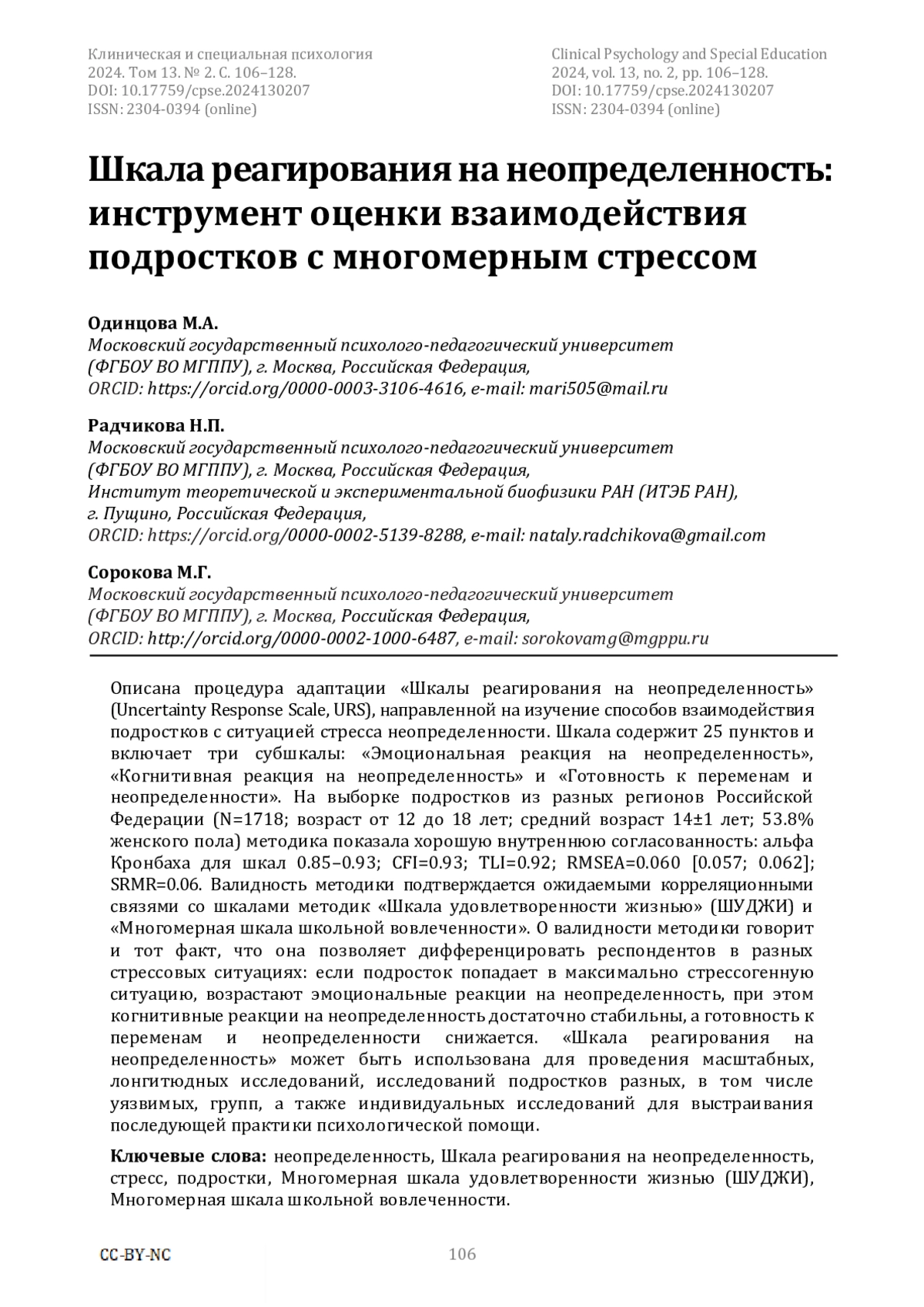 Клиническая и специальная психология
2024. Том 13. № 2. С. 106–128.
DOI: 10.17759/cpse.2024130207
ISSN: 2304-0394 (online)

Clinical Psychology and Special Education
2024, vol. 13, no. 2, pp. 106–128.
DOI: 10.17759/cpse.2024130207
ISSN: 2304-0394 (online)

Шкала реагирования на неопределенность: инструмент оценки взаимодействия подростков с многомерным стрессом

Одинцова М.А.
Московский государственный психолого-педагогический университет (ФГБОУ ВО МГППУ), г. Москва, Российская Федерация,
ORCID: https://orcid.org/0000-0003-3106-4616, e-mail: mari505@mail.ru

Радчикова Н.П.
Московский государственный психолого-педагогический университет (ФГБОУ ВО МГППУ), г. Москва, Российская Федерация,
Институт теоретической и экспериментальной биофизики РАН (ИТЭБ РАН), г. Пущино, Российская Федерация,
ORCID: https://orcid.org/0000-0002-5139-8288, e-mail: nataly.radchikova@gmail.com

Сорокова М.Г.
Московский государственный психолого-педагогический университет (ФГБОУ ВО МГППУ), г. Москва, Российская Федерация,
ORCID: http://orcid.org/0000-0002-1000-6487, e-mail: sorokovamg@mgppu.ru

Описана процедура адаптации «Шкалы реагирования на неопределенность» (Uncertainty Response Scale, URS), направленной на изучение способов взаимодействия подростков с ситуацией стресса неопределенности. Шкала содержит 25 пунктов и включает три субшкалы: «Эмоциональная реакция на неопределенность», «Когнитивная реакция на неопределенность» и «Готовность к переменам и неопределенности». На выборке подростков из разных регионов Российской Федерации (N=1718; возраст от 12 до 18 лет; средний возраст 14±1 лет; 53.8% женского пола) методика показала хорошую внутреннюю согласованность: альфа Кронбаха для шкал 0.85–0.93; CFI=0.93; TLI=0.92; RMSEA=0.060 [0.057; 0.062]; SRMR=0.06. Валидность методики подтверждается ожидаемыми корреляционными связями со шкалами методик «Шкала удовлетворенности жизнью» (ШУДЖИ) и «Многомерная шкала школьной вовлеченности». О валидности методики говорит и тот факт, что она позволяет дифференцировать респондентов в разных стрессовых ситуациях: если подросток попадает в максимально стрессогенную ситуацию, возрастают эмоциональные реакции на неопределенность, при этом когнитивные реакции на неопределенность достаточно стабильны, а готовность к переменам и неопределенности снижается. «Шкала реагирования на неопределенность» может быть использована для проведения масштабных, лонгитюдных исследований, исследований подростков разных, в том числе уязвимых, групп, а также индивидуальных исследований для выстраивания последующей практики психологической помощи.

Ключевые слова: неопределенность, Шкала реагирования на неопределенность, стресс, подростки, Многомерная шкала удовлетворенности жизнью (ШУДЖИ), Многомерная шкала школьной вовлеченности.

CC-BY-NC

106